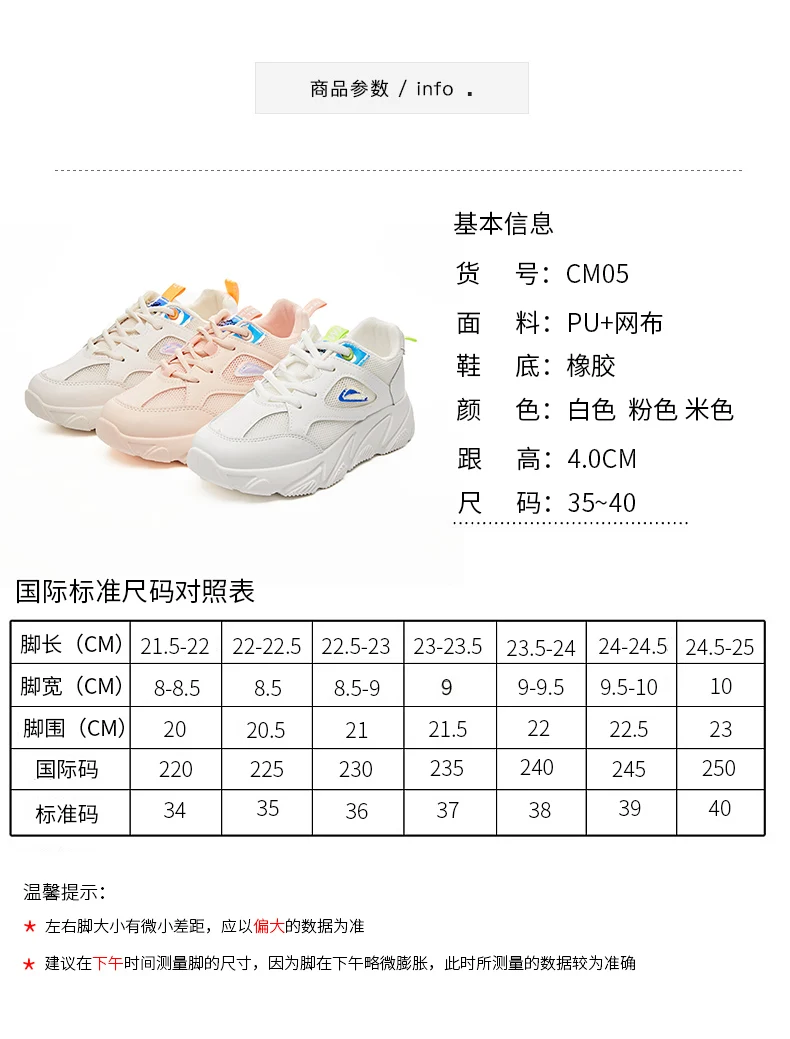 商品参数 / info .

基本信息

货 号:CM05

面 料:PU+网布

鞋 底:橡胶

颜 色:白色 粉色 米色

跟 高:4.0CM

尺 码:35~40

国际标准尺码对照表

| 脚长(CM) | 21.5-22 | 22-22.5 | 22.5-23 | 23-23.5 | 23.5-24 | 24-24.5 | 24.5-25 |
|---|---|---|---|---|---|---|---|
| 脚宽(CM) | 8-8.5 | 8.5 | 8.5-9 | 9 | 9-9.5 | 9.5-10 | 10 |
| 脚围(CM) | 20 | 20.5 | 21 | 21.5 | 22 | 22.5 | 23 |
| 国际码 | 220 | 225 | 230 | 235 | 240 | 245 | 250 |
| 标准码 | 34 | 35 | 36 | 37 | 38 | 39 | 40 |

温馨提示:

★ 左右脚大小有微小差距,应以偏大的数据为准

★ 建议在下午时间测量脚的尺寸,因为脚在下午略微膨胀,此时所测量的数据较为准确